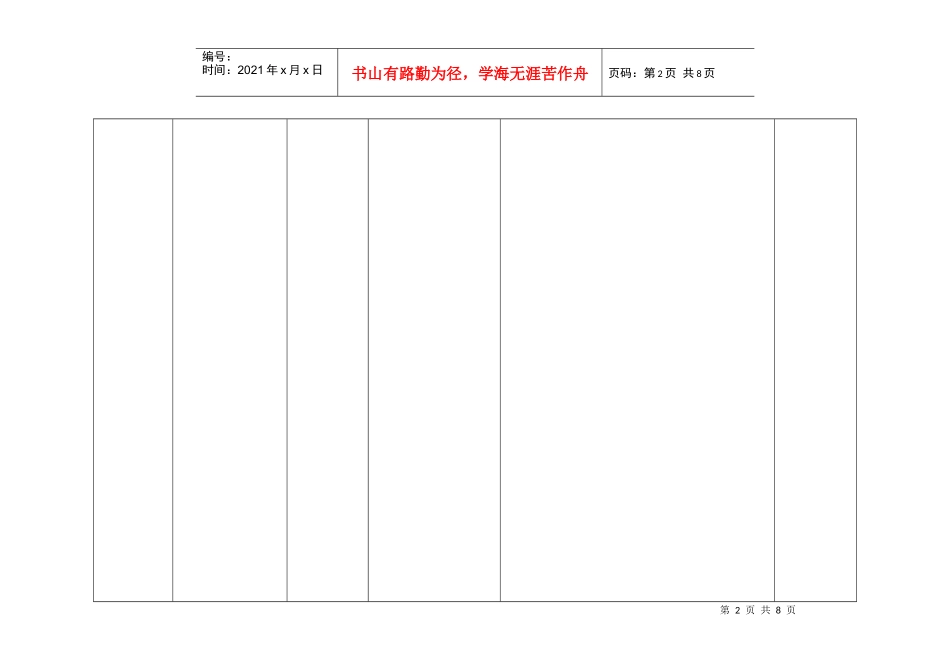 编号：
时间：2021年x月x日

书山有路勤为径，学海无涯苦作舟

页码：第2页 共8页

第2页 共8页